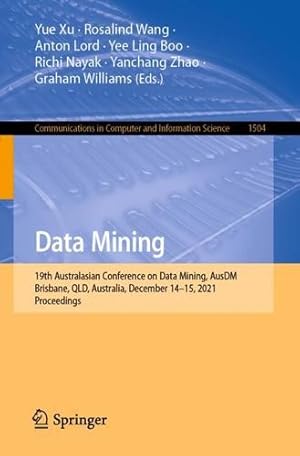 Yue Xu · Rosalind Wang · Anton Lord · Yee Ling Boo · Richi Nayak · Yanchang Zhao · Graham Williams (Eds.)

Communications in Computer and Information Science 1504

Data Mining

19th Australasian Conference on Data Mining, AusDM
Brisbane, QLD, Australia, December 14–15, 2021
Proceedings

Springer